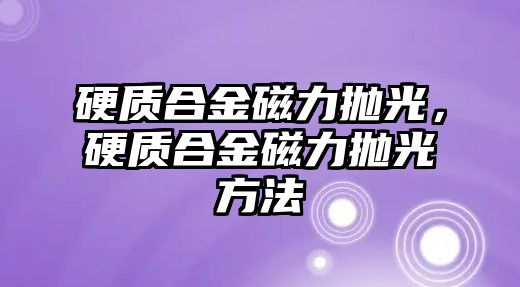 硬质合金磁力抛光，硬质合金磁力抛光方法